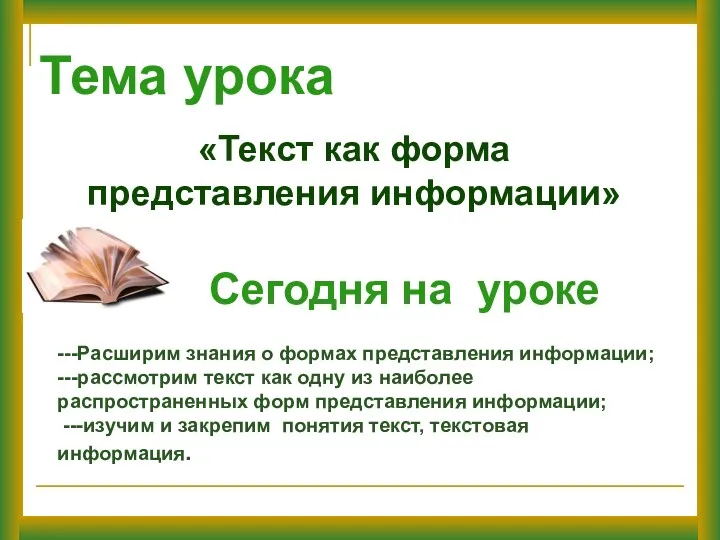 Тема урока

«Текст как форма представления информации»

Сегодня на уроке

---Расширим знания о формах представления информации;
---рассмотрим текст как одну из наиболее распространенных форм представления информации;
---изучим и закрепим понятия текст, текстовая информация.